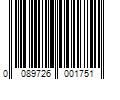 0 089726 001751